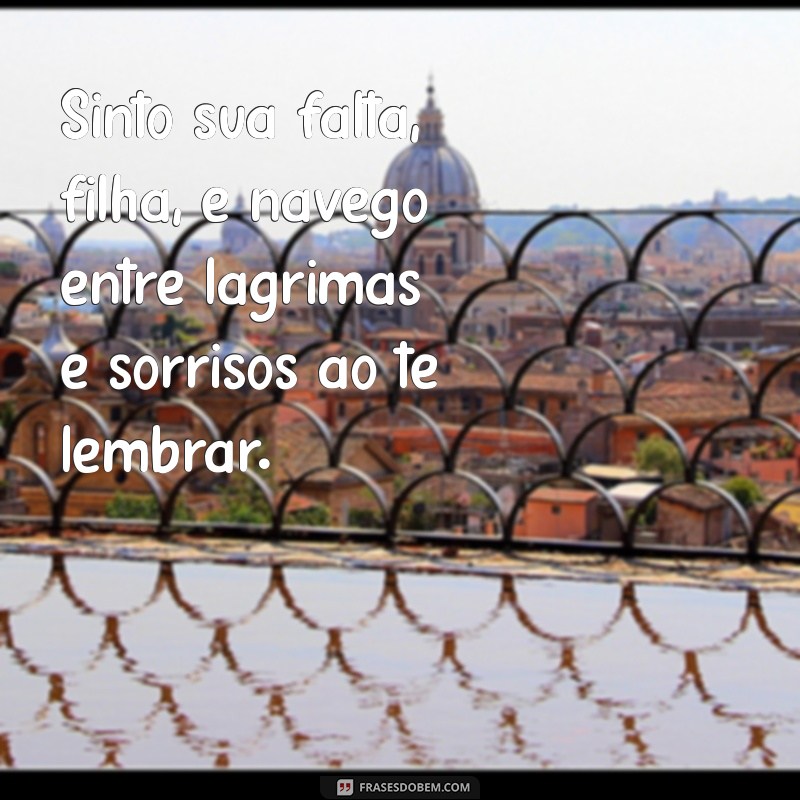 Sinto sua falta, filha, e navego entre lagrimas e sorrisos ao te lembrar.

FRASESDOBEM.COM